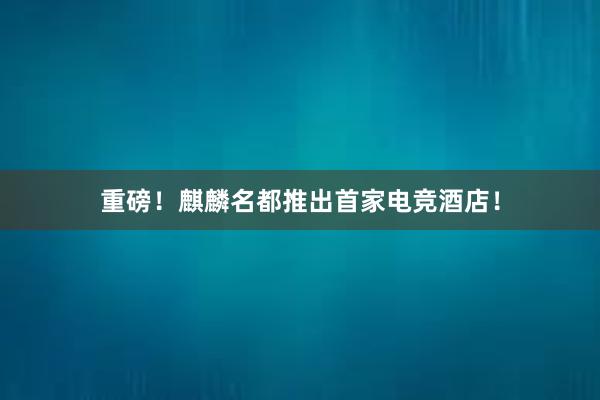 重磅！麒麟名都推出首家电竞酒店！